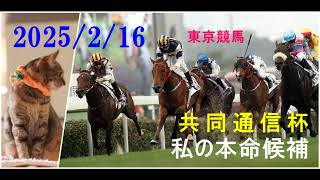 2025/2/16

東京競馬

共同通信杯
私の本命候補